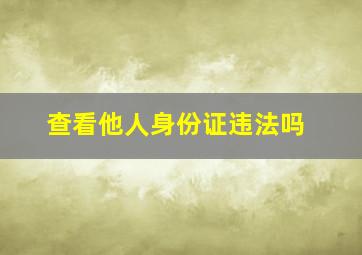 查看他人身份证违法吗